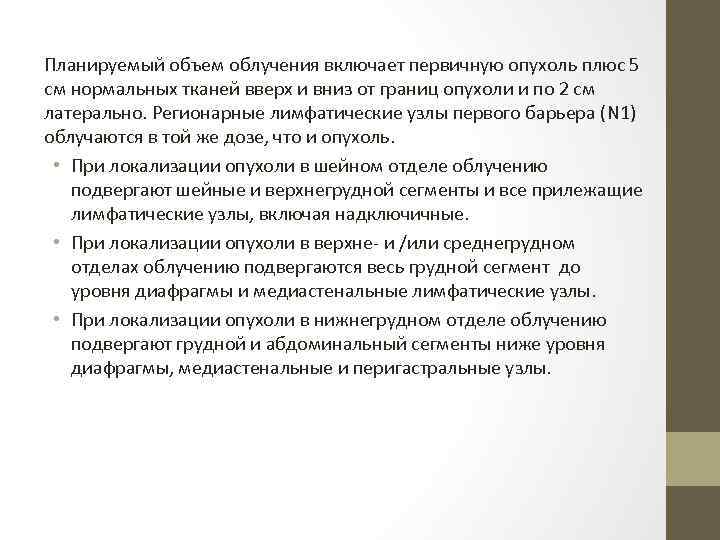 Планируемый объем облучения включает первичную опухоль плюс 5 см нормальных тканей вверх и вниз от границ опухоли и по 2 см латерально. Регионарные лимфатические узлы первого барьера (N1) облучаются в той же дозе, что и опухоль.

• При локализации опухоли в шейном отделе облучению подвергают шейные и верхнегрудной сегменты и все прилежащие лимфатические узлы, включая надключичные.

• При локализации опухоли в верхне- и /или среднегрудном отделах облучению подвергаются весь грудной сегмент до уровня диафрагмы и медиастенальные лимфатические узлы.

• При локализации опухоли в нижнегрудном отделе облучению подвергают грудной и абдоминальный сегменты ниже уровня диафрагмы, медиастенальные и перигастральные узлы.